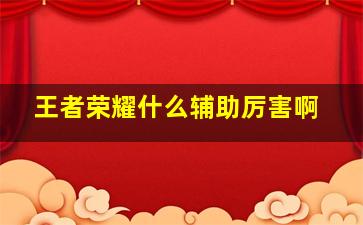 王者荣耀什么辅助厉害啊